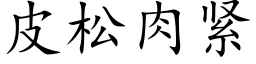 皮松肉紧